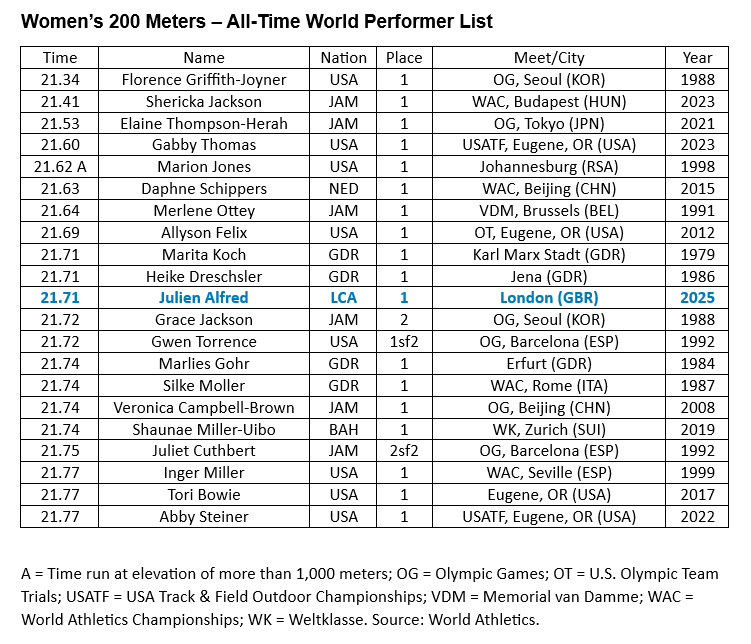 Women's 200 Meters – All-Time World Performer List

| Time | Name | Nation | Place | Meet/City | Year |
|---|---|---|---|---|---|
| 21.34 | Florence Griffith-Joyner | USA | 1 | OG, Seoul (KOR) | 1988 |
| 21.41 | Shericka Jackson | JAM | 1 | WAC, Budapest (HUN) | 2023 |
| 21.53 | Elaine Thompson-Herah | JAM | 1 | OG, Tokyo (JPN) | 2021 |
| 21.60 | Gabby Thomas | USA | 1 | USATF, Eugene, OR (USA) | 2023 |
| 21.62 A | Marion Jones | USA | 1 | Johannesburg (RSA) | 1998 |
| 21.63 | Daphne Schippers | NED | 1 | WAC, Beijing (CHN) | 2015 |
| 21.64 | Merlene Ottey | JAM | 1 | VDM, Brussels (BEL) | 1991 |
| 21.69 | Allyson Felix | USA | 1 | OT, Eugene, OR (USA) | 2012 |
| 21.71 | Marita Koch | GDR | 1 | Karl Marx Stadt (GDR) | 1979 |
| 21.71 | Heike Dreschsler | GDR | 1 | Jena (GDR) | 1986 |
| 21.71 | Julien Alfred | LCA | 1 | London (GBR) | 2025 |
| 21.72 | Grace Jackson | JAM | 2 | OG, Seoul (KOR) | 1988 |
| 21.72 | Gwen Torrence | USA | 1sf2 | OG, Barcelona (ESP) | 1992 |
| 21.74 | Marlies Gohr | GDR | 1 | Erfurt (GDR) | 1984 |
| 21.74 | Silke Moller | GDR | 1 | WAC, Rome (ITA) | 1987 |
| 21.74 | Veronica Campbell-Brown | JAM | 1 | OG, Beijing (CHN) | 2008 |
| 21.74 | Shaunae Miller-Uibo | BAH | 1 | WK, Zurich (SUI) | 2019 |
| 21.75 | Juliet Cuthbert | JAM | 2sf2 | OG, Barcelona (ESP) | 1992 |
| 21.77 | Inger Miller | USA | 1 | WAC, Seville (ESP) | 1999 |
| 21.77 | Tori Bowie | USA | 1 | Eugene, OR (USA) | 2017 |
| 21.77 | Abby Steiner | USA | 1 | USATF, Eugene, OR (USA) | 2022 |

A = Time run at elevation of more than 1,000 meters; OG = Olympic Games; OT = U.S. Olympic Team Trials; USATF = USA Track & Field Outdoor Championships; VDM = Memorial van Damme; WAC = World Athletics Championships; WK = Weltklasse. Source: World Athletics.